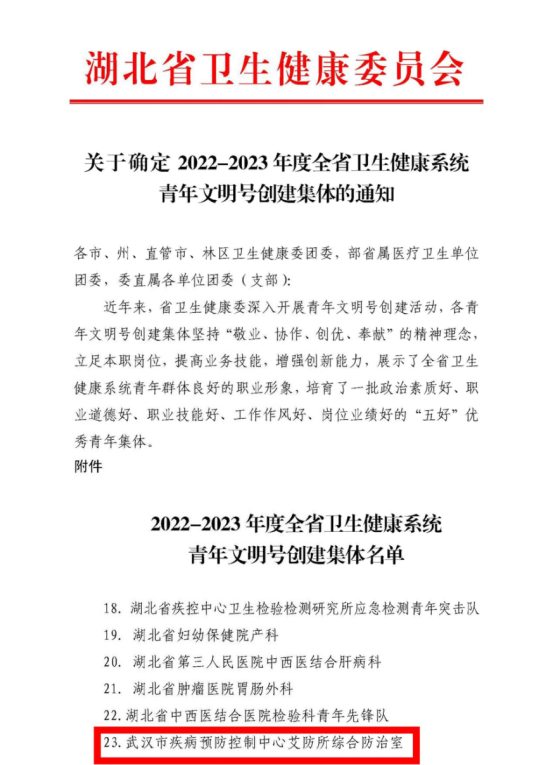 湖北省卫生健康委员会

关于确定 2022–2023 年度全省卫生健康系统青年文明号创建集体的通知

各市、州、直管市、林区卫生健康委团委，部省属医疗卫生单位团委，委直属各单位团委（支部）：

近年来，省卫生健康委深入开展青年文明号创建活动，各青年文明号创建集体坚持“敬业、协作、创优、奉献”的精神理念，立足本职岗位，提高业务技能，增强创新能力，展示了全省卫生健康系统青年群体良好的职业形象，培育了一批政治素质好、职业道德好、职业技能好、工作作风好、岗位业绩好的“五好”优秀青年集体。

附件

2022–2023 年度全省卫生健康系统青年文明号创建集体名单

18. 湖北省疾控中心卫生检验检测研究所应急检测青年突击队
19. 湖北省妇幼保健院产科
20. 湖北省第三人民医院中西医结合肝病科
21. 湖北省肿瘤医院胃肠外科
22. 湖北省中西医结合医院检验科青年先锋队
23. 武汉市疾病预防控制中心艾防所综合防治室